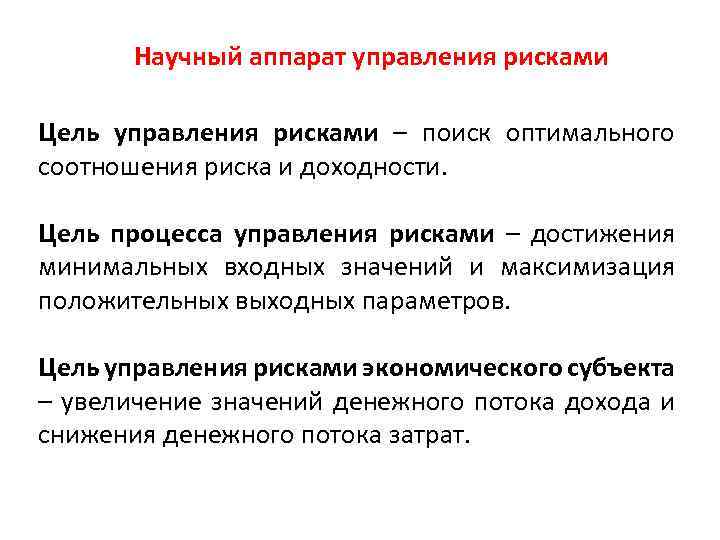 Научный аппарат управления рисками

Цель управления рисками – поиск оптимального соотношения риска и доходности.

Цель процесса управления рисками – достижения минимальных входных значений и максимизация положительных выходных параметров.

Цель управления рисками экономического субъекта – увеличение значений денежного потока дохода и снижения денежного потока затрат.